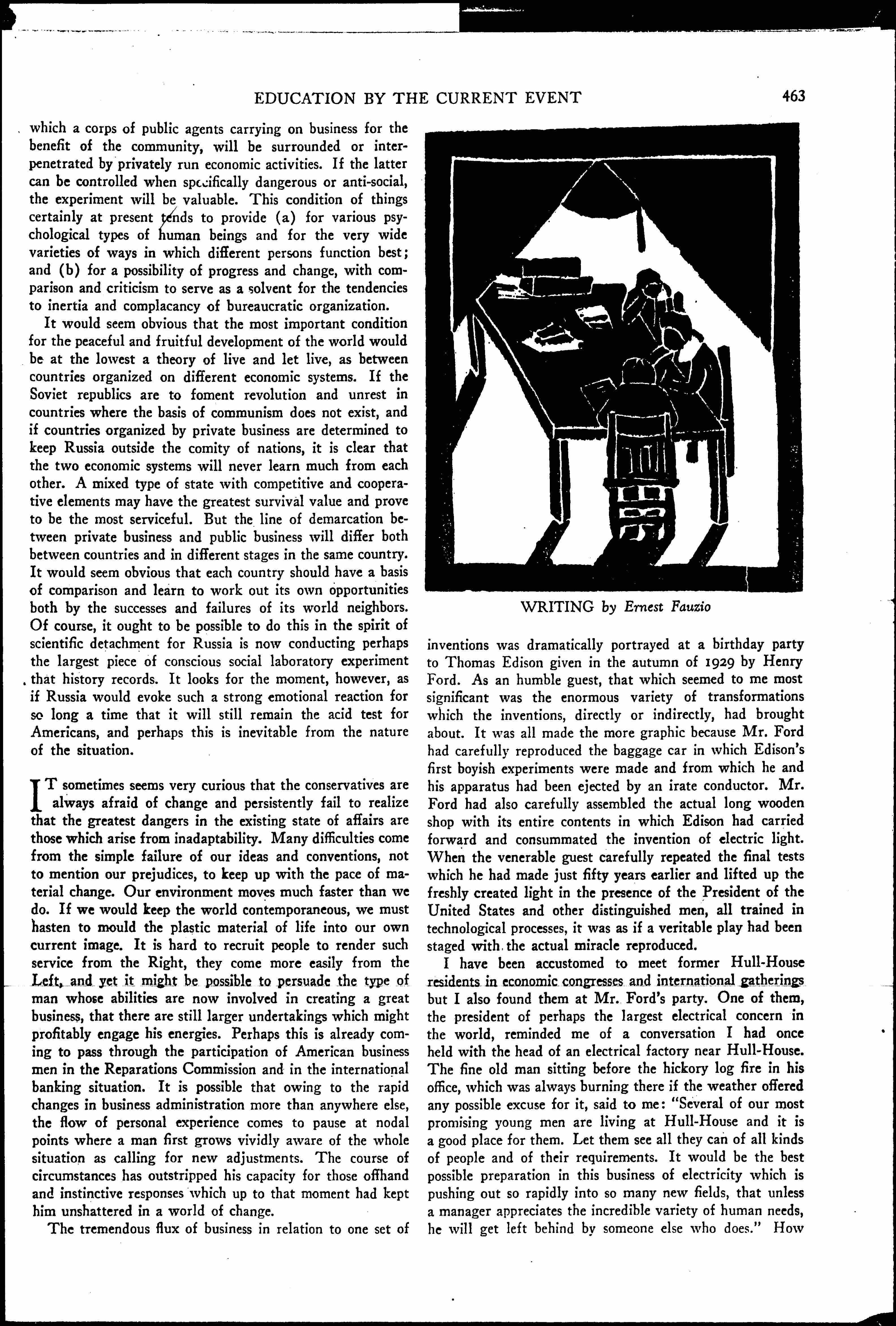 EDUCATION BY THE CURRENT EVENT 463

which a corps of public agents carrying on business for the benefit of the community, will be surrounded or interpenetrated by privately run economic activities. If the latter can be controlled when specifically dangerous or anti-social, the experiment will be valuable. This condition of things certainly at present tends to provide (a) for various psychological types of human beings and for the very wide varieties of ways in which different persons function best; and (b) for a possibility of progress and change, with comparison and criticism to serve as a solvent for the tendencies to inertia and complacancy of bureaucratic organization.

It would seem obvious that the most important condition for the peaceful and fruitful development of the world would be at the lowest a theory of live and let live, as between countries organized on different economic systems. If the Soviet republics are to foment revolution and unrest in countries where the basis of communism does not exist, and if countries organized by private business are determined to keep Russia outside the comity of nations, it is clear that the two economic systems will never learn much from each other. A mixed type of state with competitive and cooperative elements may have the greatest survival value and prove to be the most serviceful. But the line of demarcation between private business and public business will differ both between countries and in different stages in the same country. It would seem obvious that each country should have a basis of comparison and learn to work out its own opportunities both by the successes and failures of its world neighbors. Of course, it ought to be possible to do this in the spirit of scientific detachment for Russia is now conducting perhaps the largest piece of conscious social laboratory experiment that history records. It looks for the moment, however, as if Russia would evoke such a strong emotional reaction for so long a time that it will still remain the acid test for Americans, and perhaps this is inevitable from the nature of the situation.

IT sometimes seems very curious that the conservatives are always afraid of change and persistently fail to realize that the greatest dangers in the existing state of affairs are those which arise from inadaptability. Many difficulties come from the simple failure of our ideas and conventions, not to mention our prejudices, to keep up with the pace of material change. Our environment moves much faster than we do. If we would keep the world contemporaneous, we must hasten to mould the plastic material of life into our own current image. It is hard to recruit people to render such service from the Right, they come more easily from the Left, and yet it might be possible to persuade the type of man whose abilities are now involved in creating a great business, that there are still larger undertakings which might profitably engage his energies. Perhaps this is already coming to pass through the participation of American business men in the Reparations Commission and in the international banking situation. It is possible that owing to the rapid changes in business administration more than anywhere else, the flow of personal experience comes to pause at nodal points where a man first grows vividly aware of the whole situation as calling for new adjustments. The course of circumstances has outstripped his capacity for those offhand and instinctive responses which up to that moment had kept him unshattered in a world of change.

The tremendous flux of business in relation to one set of

WRITING by Ernest Fauzio

inventions was dramatically portrayed at a birthday party to Thomas Edison given in the autumn of 1929 by Henry Ford. As an humble guest, that which seemed to me most significant was the enormous variety of transformations which the inventions, directly or indirectly, had brought about. It was all made the more graphic because Mr. Ford had carefully reproduced the baggage car in which Edison's first boyish experiments were made and from which he and his apparatus had been ejected by an irate conductor. Mr. Ford had also carefully assembled the actual long wooden shop with its entire contents in which Edison had carried forward and consummated the invention of electric light. When the venerable guest carefully repeated the final tests which he had made just fifty years earlier and lifted up the freshly created light in the presence of the President of the United States and other distinguished men, all trained in technological processes, it was as if a veritable play had been staged with the actual miracle reproduced.

I have been accustomed to meet former Hull-House residents in economic congresses and international gatherings but I also found them at Mr. Ford's party. One of them, the president of perhaps the largest electrical concern in the world, reminded me of a conversation I had once held with the head of an electrical factory near Hull-House. The fine old man sitting before the hickory log fire in his office, which was always burning there if the weather offered any possible excuse for it, said to me: "Several of our most promising young men are living at Hull-House and it is a good place for them. Let them see all they can of all kinds of people and of their requirements. It would be the best possible preparation in this business of electricity which is pushing out so rapidly into so many new fields, that unless a manager appreciates the incredible variety of human needs, he will get left behind by someone else who does." How